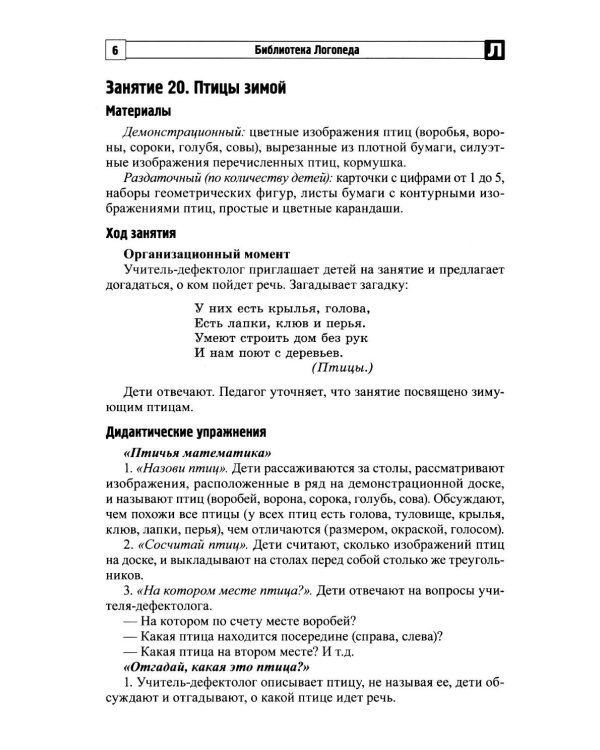 6 Библиотека Логопеда Л

Занятие 20. Птицы зимой

Материалы

Демонстрационный: цветные изображения птиц (воробья, вороны, сороки, голубя, совы), вырезанные из плотной бумаги, силуэтные изображения перечисленных птиц, кормушка.

Раздаточный (по количеству детей): карточки с цифрами от 1 до 5, наборы геометрических фигур, листы бумаги с контурными изображениями птиц, простые и цветные карандаши.

Ход занятия

Организационный момент

Учитель-дефектолог приглашает детей на занятие и предлагает догадаться, о ком пойдет речь. Загадывает загадку:

У них есть крылья, голова,
Есть лапки, клюв и перья.
Умеют строить дом без рук
И нам поют с деревьев.
(Птицы.)

Дети отвечают. Педагог уточняет, что занятие посвящено зимующим птицам.

Дидактические упражнения

«Птичья математика»

1. «Назови птиц». Дети рассаживаются за столы, рассматривают изображения, расположенные в ряд на демонстрационной доске, и называют птиц (воробей, ворона, сорока, голубь, сова). Обсуждают, чем похожи все птицы (у всех птиц есть голова, туловище, крылья, клюв, лапки, перья), чем отличаются (размером, окраской, голосом).

2. «Сосчитай птиц». Дети считают, сколько изображений птиц на доске, и выкладывают на столах перед собой столько же треугольников.

3. «На котором месте птица?». Дети отвечают на вопросы учителя-дефектолога.

— На котором по счету месте воробей?

— Какая птица находится посередине (справа, слева)?

— Какая птица на втором месте? И т.д.

«Отгадай, какая это птица?»

1. Учитель-дефектолог описывает птицу, не называя ее, дети обсуждают и отгадывают, о какой птице идет речь.